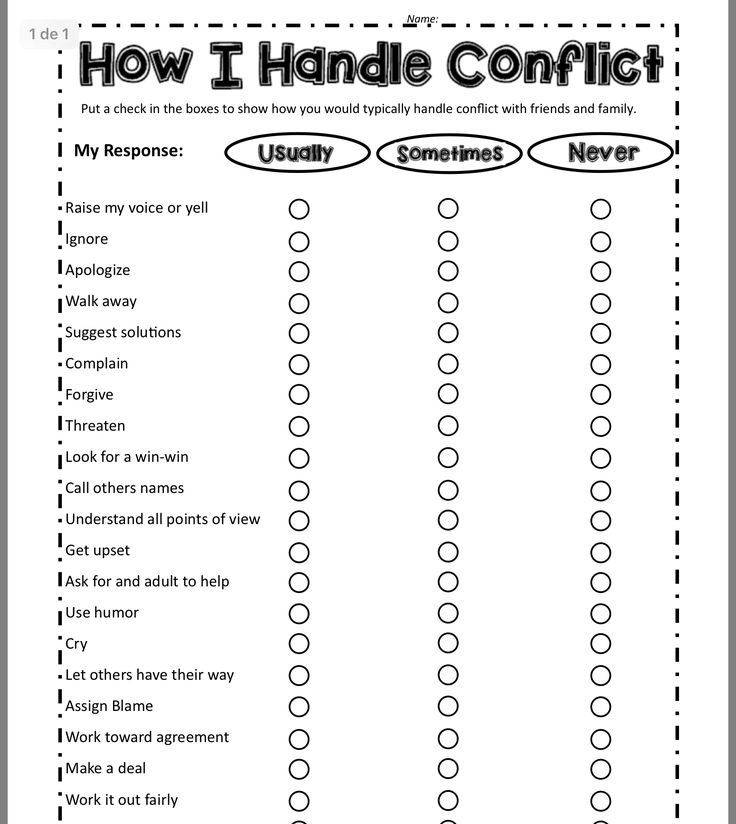 1 de 1

Name:

How I Handle Conflict

Put a check in the boxes to show how you would typically handle conflict with friends and family.

| My Response: | Usually | Sometimes | Never |
|---|---|---|---|
| Raise my voice or yell | ○ | ○ | ○ |
| Ignore | ○ | ○ | ○ |
| Apologize | ○ | ○ | ○ |
| Walk away | ○ | ○ | ○ |
| Suggest solutions | ○ | ○ | ○ |
| Complain | ○ | ○ | ○ |
| Forgive | ○ | ○ | ○ |
| Threaten | ○ | ○ | ○ |
| Look for a win-win | ○ | ○ | ○ |
| Call others names | ○ | ○ | ○ |
| Understand all points of view | ○ | ○ | ○ |
| Get upset | ○ | ○ | ○ |
| Ask for and adult to help | ○ | ○ | ○ |
| Use humor | ○ | ○ | ○ |
| Cry | ○ | ○ | ○ |
| Let others have their way | ○ | ○ | ○ |
| Assign Blame | ○ | ○ | ○ |
| Work toward agreement | ○ | ○ | ○ |
| Make a deal | ○ | ○ | ○ |
| Work it out fairly | ○ | ○ | ○ |